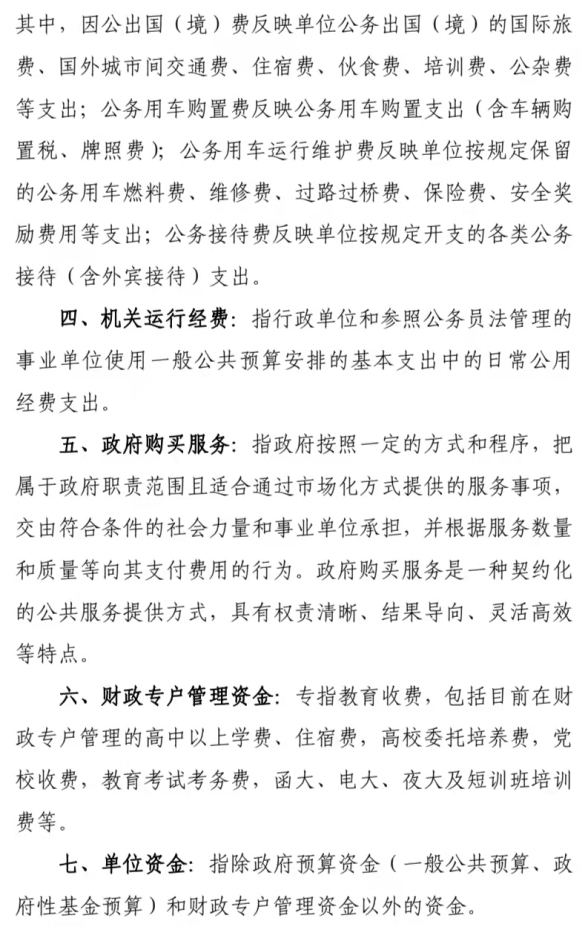 其中，因公出国（境）费反映单位公务出国（境）的国际旅费、国外城市间交通费、住宿费、伙食费、培训费、公杂费等支出；公务用车购置费反映公务用车购置支出（含车辆购置税、牌照费）；公务用车运行维护费反映单位按规定保留的公务用车燃料费、维修费、过路过桥费、保险费、安全奖励费用等支出；公务接待费反映单位按规定开支的各类公务接待（含外宾接待）支出。

四、机关运行经费：指行政单位和参照公务员法管理的事业单位使用一般公共预算安排的基本支出中的日常公用经费支出。

五、政府购买服务：指政府按照一定的方式和程序，把属于政府职责范围且适合通过市场化方式提供的服务事项，交由符合条件的社会力量和事业单位承担，并根据服务数量和质量等向其支付费用的行为。政府购买服务是一种契约化的公共服务提供方式，具有权责清晰、结果导向、灵活高效等特点。

六、财政专户管理资金：专指教育收费，包括目前在财政专户管理的高中以上学费、住宿费，高校委托培养费，党校收费，教育考试考务费，函大、电大、夜大及短训班培训费等。

七、单位资金：指除政府预算资金（一般公共预算、政府性基金预算）和财政专户管理资金以外的资金。